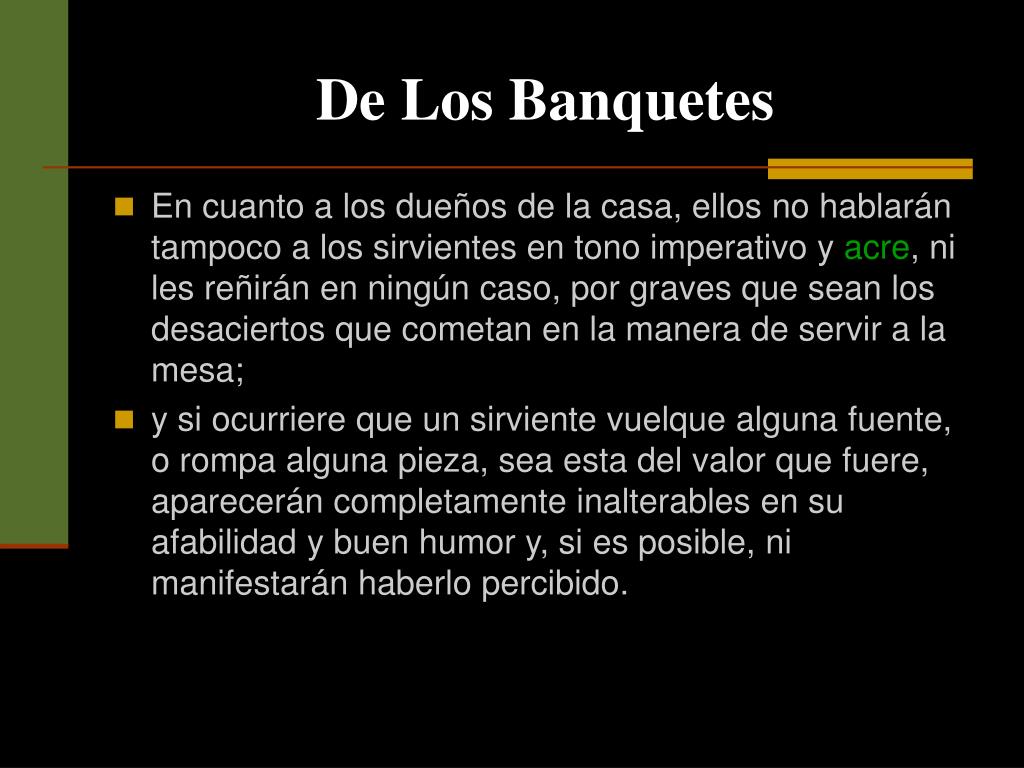 De Los Banquetes

En cuanto a los dueños de la casa, ellos no hablarán tampoco a los sirvientes en tono imperativo y acre, ni les reñirán en ningún caso, por graves que sean los desaciertos que cometan en la manera de servir a la mesa;

y si ocurriere que un sirviente vuelque alguna fuente, o rompa alguna pieza, sea esta del valor que fuere, aparecerán completamente inalterables en su afabilidad y buen humor y, si es posible, ni manifestarán haberlo percibido.